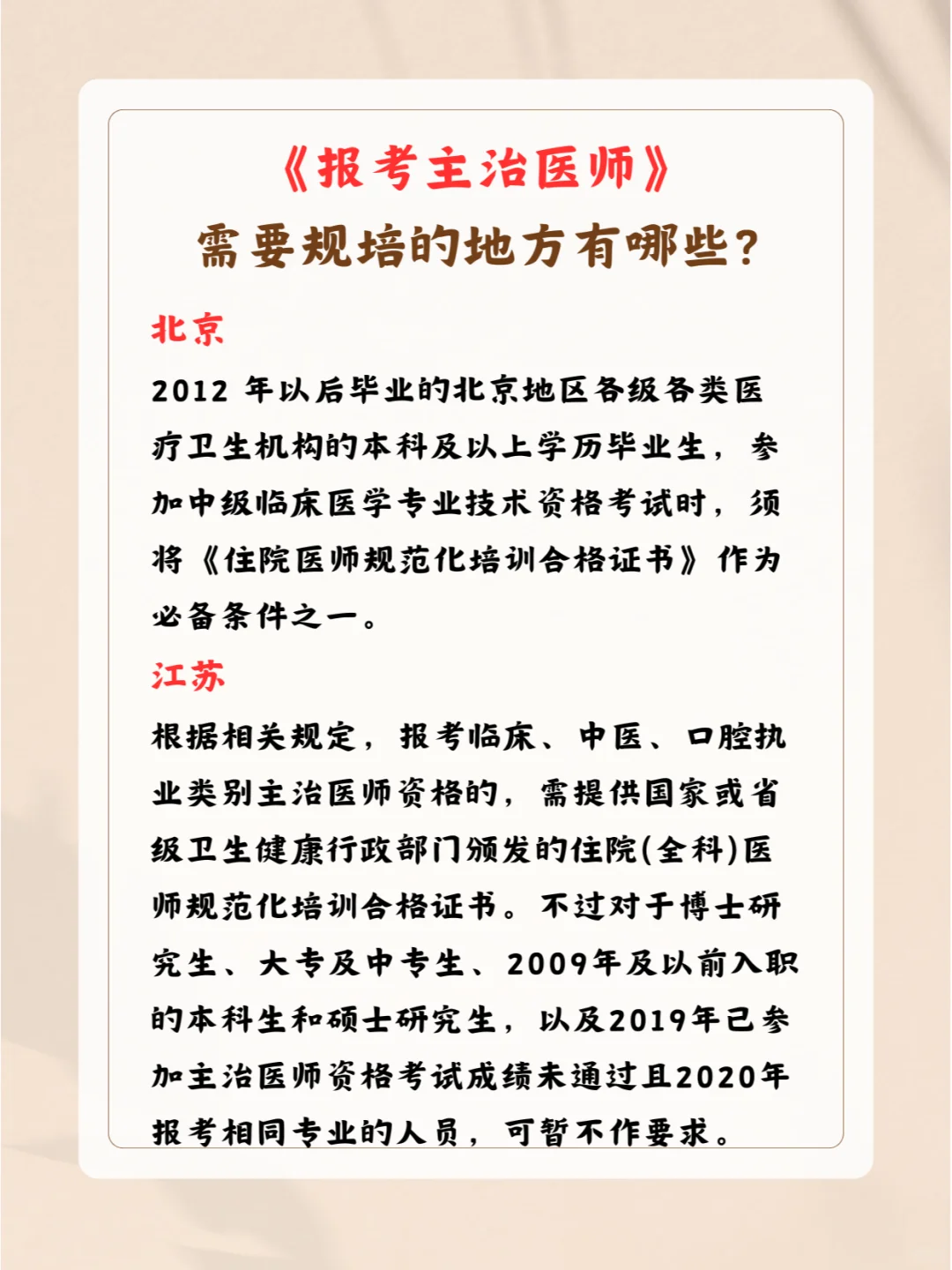 《报考主治医师》
需要规培的地方有哪些?

北京

2012 年以后毕业的北京地区各级各类医疗卫生机构的本科及以上学历毕业生，参加中级临床医学专业技术资格考试时，须将《住院医师规范化培训合格证书》作为必备条件之一。

江苏

根据相关规定，报考临床、中医、口腔执业类别主治医师资格的，需提供国家或省级卫生健康行政部门颁发的住院(全科)医师规范化培训合格证书。不过对于博士研究生、大专及中专生、2009年及以前入职的本科生和硕士研究生，以及2019年已参加主治医师资格考试成绩未通过且2020年报考相同专业的人员，可暂不作要求。